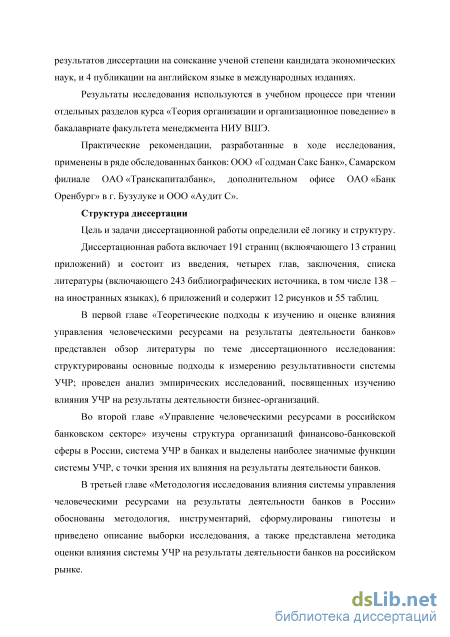 результатов диссертации на соискание ученой степени кандидата экономических наук, и 4 публикации на английском языке в международных изданиях.

Результаты исследования используются в учебном процессе при чтении отдельных разделов курса «Теория организации и организационное поведение» в бакалавриате факультета менеджмента НИУ ВШЭ.

Практические рекомендации, разработанные в ходе исследования, применены в ряде обследованных банков: ООО «Голдман Сакс Банк», Самарском филиале ОАО «Транскапиталбанк», дополнительном офисе ОАО «Банк Оренбург» в г. Бузулуке и ООО «Аудит С».

Структура диссертации

Цель и задачи диссертационной работы определили её логику и структуру.

Диссертационная работа включает 191 страниц (включающего 13 страниц приложений) и состоит из введения, четырех глав, заключения, списка литературы (включающего 243 библиографических источника, в том числе 138 – на иностранных языках), 6 приложений и содержит 12 рисунков и 55 таблиц.

В первой главе «Теоретические подходы к изучению и оценке влияния управления человеческими ресурсами на результаты деятельности банков» представлен обзор литературы по теме диссертационного исследования: структурированы основные подходы к измерению результативности системы УЧР; проведен анализ эмпирических исследований, посвященных изучению влияния УЧР на результаты деятельности бизнес-организаций.

Во второй главе «Управление человеческими ресурсами в российском банковском секторе» изучены структура организаций финансово-банковской сферы в России, система УЧР в банках и выделены наиболее значимые функции системы УЧР, с точки зрения их влияния на результаты деятельности банков.

В третьей главе «Методология исследования влияния системы управления человеческими ресурсами на результаты деятельности банков в России» обоснованы методология, инструментарий, сформулированы гипотезы и приведено описание выборки исследования, а также представлена методика оценки влияния системы УЧР на результаты деятельности банков на российском рынке.

dsLib.net
библиотека диссертаций